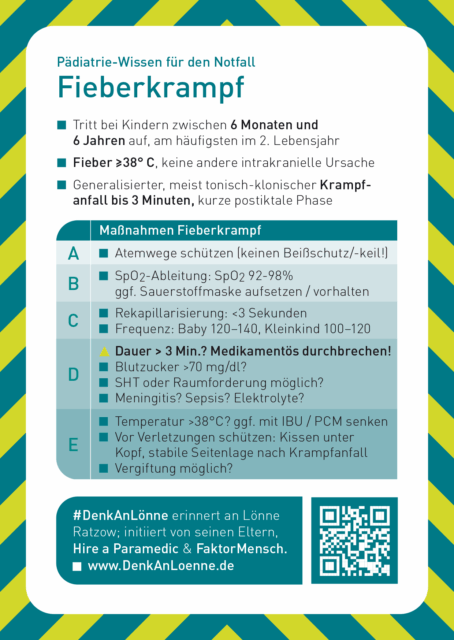 Pädiatrie-Wissen für den Notfall

Fieberkrampf

■ Tritt bei Kindern zwischen 6 Monaten und 6 Jahren auf, am häufigsten im 2. Lebensjahr

■ Fieber ≥38° C, keine andere intrakranielle Ursache

■ Generalisierter, meist tonisch-klonischer Krampfanfall bis 3 Minuten, kurze postiktale Phase

| | Maßnahmen Fieberkrampf |
|---|---|
| A | ■ Atemwege schützen (keinen Beißschutz/-keil!) |
| B | ■ $SpO_2$-Ableitung: $SpO_2$ 92-98% ggf. Sauerstoffmaske aufsetzen / vorhalten |
| C | ■ Rekapillarisierung: <3 Sekunden ■ Frequenz: Baby 120–140, Kleinkind 100–120 |
| D | Dauer > 3 Min.? Medikamentös durchbrechen! ■ Blutzucker >70 mg/dl? ■ SHT oder Raumforderung möglich? ■ Meningitis? Sepsis? Elektrolyte? |
| E | ■ Temperatur >38°C? ggf. mit IBU / PCM senken ■ Vor Verletzungen schützen: Kissen unter Kopf, stabile Seitenlage nach Krampfanfall ■ Vergiftung möglich? |

#DenkAnLönne erinnert an Lönne Ratzow; initiiert von seinen Eltern, Hire a Paramedic & FaktorMensch.
■ www.DenkAnLoenne.de